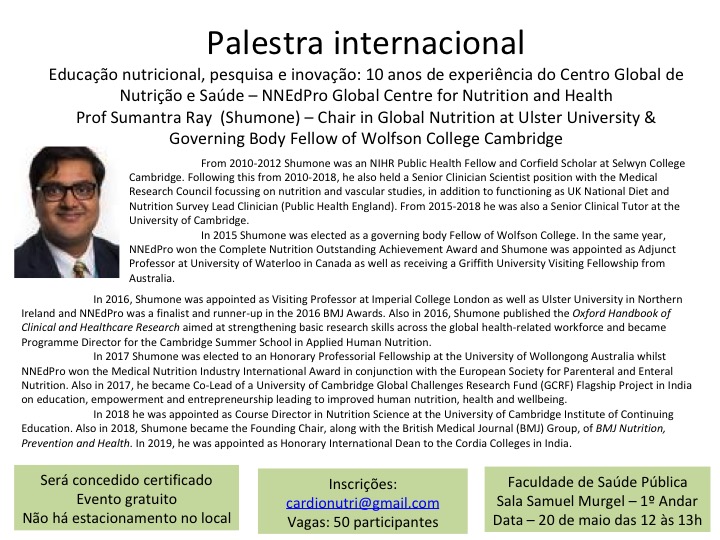 Palestra internacional

Educação nutricional, pesquisa e inovação: 10 anos de experiência do Centro Global de Nutrição e Saúde – NNEdPro Global Centre for Nutrition and Health
Prof Sumantra Ray (Shumone) – Chair in Global Nutrition at Ulster University & Governing Body Fellow of Wolfson College Cambridge

From 2010-2012 Shumone was an NIHR Public Health Fellow and Corfield Scholar at Selwyn College Cambridge. Following this from 2010-2018, he also held a Senior Clinician Scientist position with the Medical Research Council focussing on nutrition and vascular studies, in addition to functioning as UK National Diet and Nutrition Survey Lead Clinician (Public Health England). From 2015-2018 he was also a Senior Clinical Tutor at the University of Cambridge.

In 2015 Shumone was elected as a governing body Fellow of Wolfson College. In the same year, NNEdPro won the Complete Nutrition Outstanding Achievement Award and Shumone was appointed as Adjunct Professor at University of Waterloo in Canada as well as receiving a Griffith University Visiting Fellowship from Australia.

In 2016, Shumone was appointed as Visiting Professor at Imperial College London as well as Ulster University in Northern Ireland and NNEdPro was a finalist and runner-up in the 2016 BMJ Awards. Also in 2016, Shumone published the Oxford Handbook of Clinical and Healthcare Research aimed at strengthening basic research skills across the global health-related workforce and became Programme Director for the Cambridge Summer School in Applied Human Nutrition.

In 2017 Shumone was elected to an Honorary Professorial Fellowship at the University of Wollongong Australia whilst NNEdPro won the Medical Nutrition Industry International Award in conjunction with the European Society for Parenteral and Enteral Nutrition. Also in 2017, he became Co-Lead of a University of Cambridge Global Challenges Research Fund (GCRF) Flagship Project in India on education, empowerment and entrepreneurship leading to improved human nutrition, health and wellbeing.

In 2018 he was appointed as Course Director in Nutrition Science at the University of Cambridge Institute of Continuing Education. Also in 2018, Shumone became the Founding Chair, along with the British Medical Journal (BMJ) Group, of BMJ Nutrition, Prevention and Health. In 2019, he was appointed as Honorary International Dean to the Cordia Colleges in India.

Será concedido certificado
Evento gratuito
Não há estacionamento no local

Inscrições:
cardionutri@gmail.com
Vagas: 50 participantes

Faculdade de Saúde Pública
Sala Samuel Murgel – 1º Andar
Data – 20 de maio das 12 às 13h